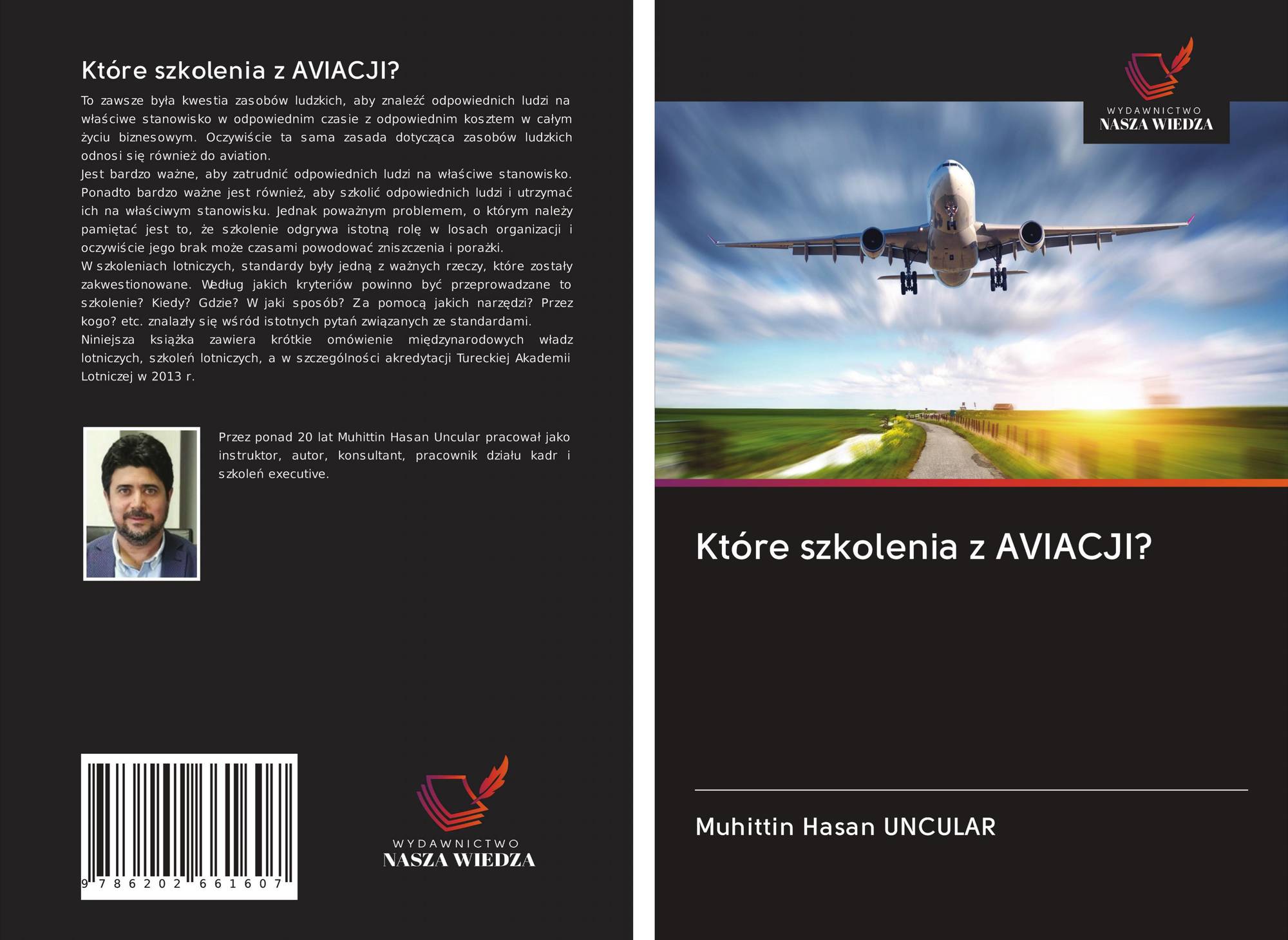 Które szkolenia z AVIACJI?

To zawsze była kwestia zasobów ludzkich, aby znaleźć odpowiednich ludzi na właściwe stanowisko w odpowiednim czasie z odpowiednim kosztem w całym życiu biznesowym. Oczywiście ta sama zasada dotycząca zasobów ludzkich odnosi się również do aviation.
Jest bardzo ważne, aby zatrudnić odpowiednich ludzi na właściwe stanowisko. Ponadto bardzo ważne jest również, aby szkolić odpowiednich ludzi i utrzymać ich na właściwym stanowisku. Jednak poważnym problemem, o którym należy pamiętać jest to, że szkolenie odgrywa istotną rolę w losach organizacji i oczywiście jego brak może czasami powodować zniszczenia i porażki.
W szkoleniach lotniczych, standardy były jedną z ważnych rzeczy, które zostały zakwestionowane. Według jakich kryteriów powinno być przeprowadzane to szkolenie? Kiedy? Gdzie? W jaki sposób? Za pomocą jakich narzędzi? Przez kogo? etc. znalazły się wśród istotnych pytań związanych ze standardami.
Niniejsza książka zawiera krótkie omówienie międzynarodowych władz lotniczych, szkoleń lotniczych, a w szczególności akredytacji Tureckiej Akademii Lotniczej w 2013 r.

Przez ponad 20 lat Muhittin Hasan Uncular pracował jako instruktor, autor, konsultant, pracownik działu kadr i szkoleń executive.

9 786202 661607

WYDAWNICTWO
NASZA WIEDZA

WYDAWNICTWO
NASZA WIEDZA

Które szkolenia z AVIACJI?

Muhittin Hasan UNCULAR